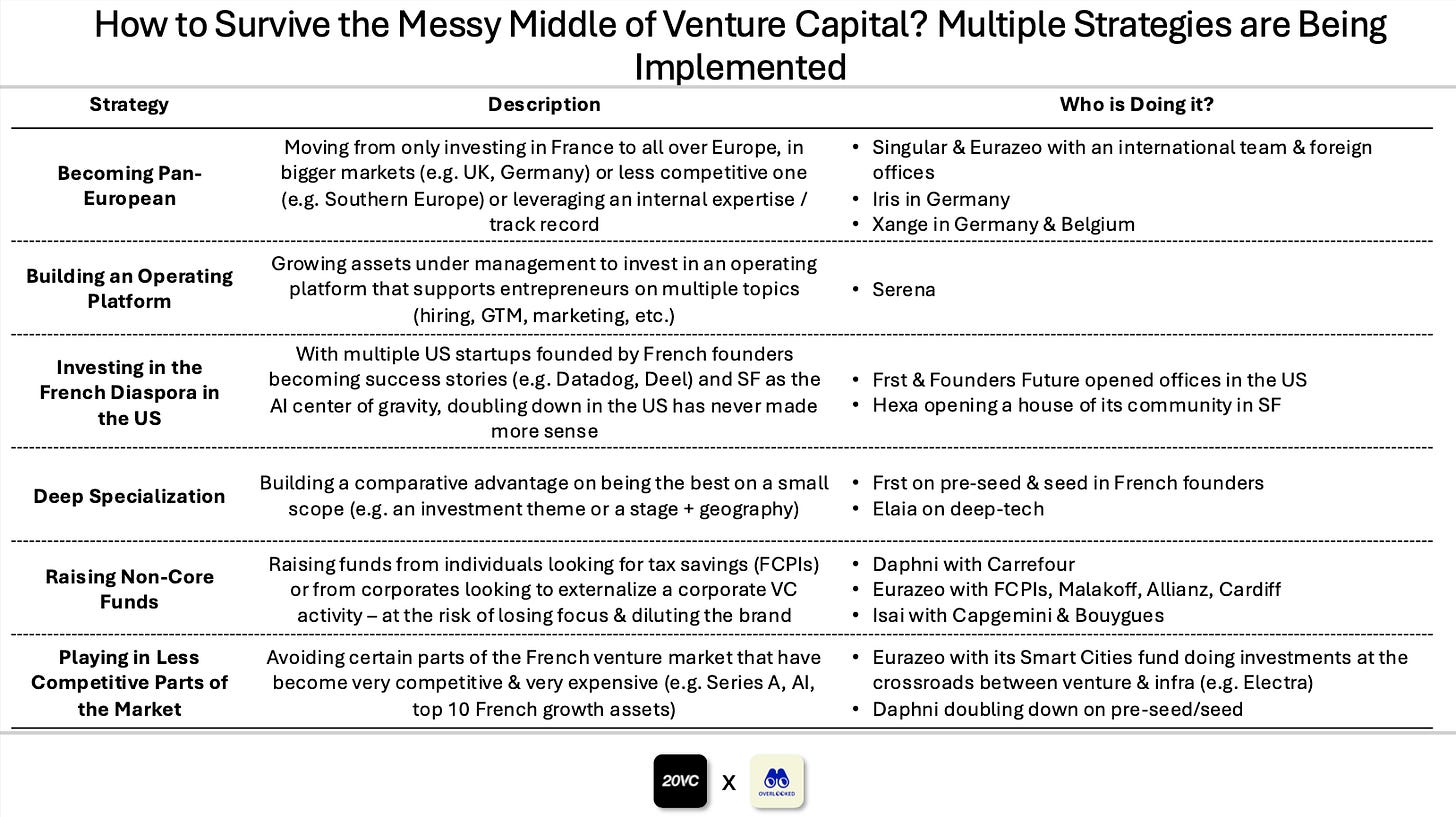 How to Survive the Messy Middle of Venture Capital? Multiple Strategies are Being Implemented

| Strategy | Description | Who is Doing it? |
|---|---|---|
| Becoming Pan-European | Moving from only investing in France to all over Europe, in bigger markets (e.g. UK, Germany) or less competitive one (e.g. Southern Europe) or leveraging an internal expertise / track record | • Singular & Eurazeo with an international team & foreign offices • Iris in Germany • Xange in Germany & Belgium |
| Building an Operating Platform | Growing assets under management to invest in an operating platform that supports entrepreneurs on multiple topics (hiring, GTM, marketing, etc.) | • Serena |
| Investing in the French Diaspora in the US | With multiple US startups founded by French founders becoming success stories (e.g. Datadog, Deel) and SF as the AI center of gravity, doubling down in the US has never made more sense | • Frst & Founders Future opened offices in the US • Hexa opening a house of its community in SF |
| Deep Specialization | Building a comparative advantage on being the best on a small scope (e.g. an investment theme or a stage + geography) | • Frst on pre-seed & seed in French founders • Elaia on deep-tech |
| Raising Non-Core Funds | Raising funds from individuals looking for tax savings (FCPIs) or from corporates looking to externalize a corporate VC activity – at the risk of losing focus & diluting the brand | • Daphni with Carrefour • Eurazeo with FCPIs, Malakoff, Allianz, Cardiff • Isai with Capgemini & Bouygues |
| Playing in Less Competitive Parts of the Market | Avoiding certain parts of the French venture market that have become very competitive & very expensive (e.g. Series A, AI, top 10 French growth assets) | • Eurazeo with its Smart Cities fund doing investments at the crossroads between venture & infra (e.g. Electra) • Daphni doubling down on pre-seed/seed |

20VC x OVERLOOKED